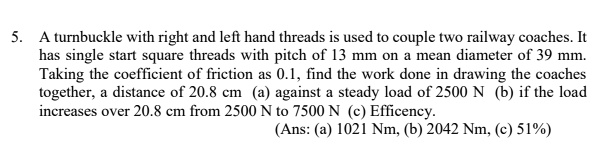 5. A turnbuckle with right and left hand threads is used to couple two railway coaches. It has single start square threads with pitch of 13 mm on a mean diameter of 39 mm. Taking the coefficient of friction as 0.1, find the work done in drawing the coaches together, a distance of 20.8 cm (a) against a steady load of 2500 N (b) if the load increases over 20.8 cm from 2500 N to 7500 N (c) Efficency.

(Ans: (a) 1021 Nm, (b) 2042 Nm, (c) 51%)